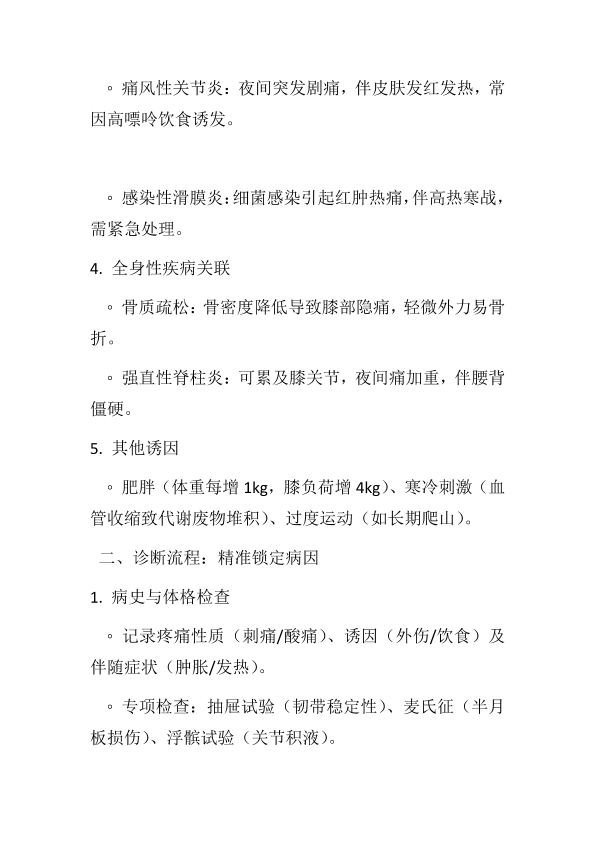 ◦ 痛风性关节炎：夜间突发剧痛，伴皮肤发红发热，常因高嘌呤饮食诱发。

◦ 感染性滑膜炎：细菌感染引起红肿热痛，伴高热寒战，需紧急处理。

4. 全身性疾病关联

◦ 骨质疏松：骨密度降低导致膝部隐痛，轻微外力易骨折。

◦ 强直性脊柱炎：可累及膝关节，夜间痛加重，伴腰背僵硬。

5. 其他诱因

◦ 肥胖（体重每增 1kg，膝负荷增 4kg）、寒冷刺激（血管收缩致代谢废物堆积）、过度运动（如长期爬山）。

二、诊断流程：精准锁定病因

1. 病史与体格检查

◦ 记录疼痛性质（刺痛/酸痛）、诱因（外伤/饮食）及伴随症状（肿胀/发热）。

◦ 专项检查：抽屉试验（韧带稳定性）、麦氏征（半月板损伤）、浮髌试验（关节积液）。